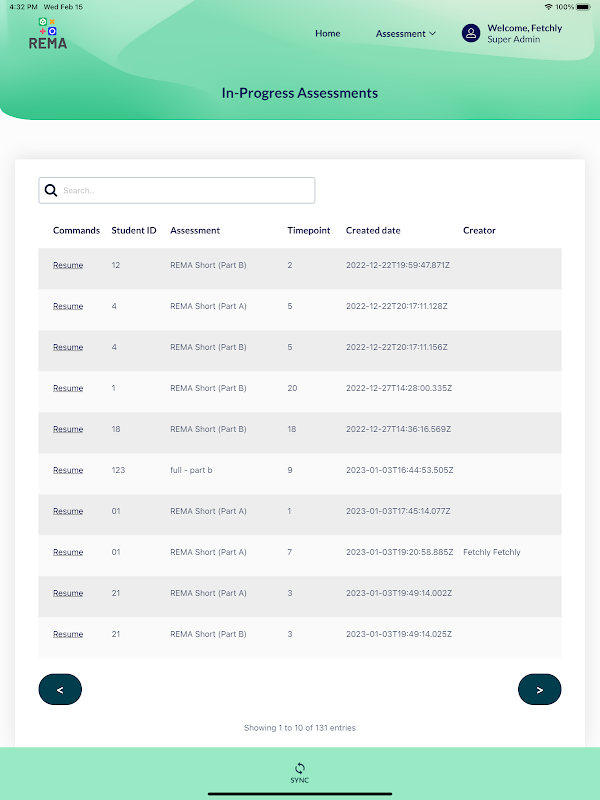 4:32 PM Wed Feb 15 100%

REMA

Home Assessment

Welcome, Fetchly
Super Admin

In-Progress Assessments

Search..

| Commands | Student ID | Assessment | Timepoint | Created date | Creator |
|---|---|---|---|---|---|
| Resume | 12 | REMA Short (Part B) | 2 | 2022-12-22T19:59:47.871Z | |
| Resume | 4 | REMA Short (Part A) | 5 | 2022-12-22T20:17:11.128Z | |
| Resume | 4 | REMA Short (Part B) | 5 | 2022-12-22T20:17:11.156Z | |
| Resume | 1 | REMA Short (Part B) | 20 | 2022-12-27T14:28:00.335Z | |
| Resume | 18 | REMA Short (Part B) | 18 | 2022-12-27T14:36:16.569Z | |
| Resume | 123 | full - part b | 9 | 2023-01-03T16:44:53.505Z | |
| Resume | 01 | REMA Short (Part A) | 1 | 2023-01-03T17:45:14.077Z | |
| Resume | 01 | REMA Short (Part A) | 7 | 2023-01-03T19:20:58.885Z | Fetchly Fetchly |
| Resume | 21 | REMA Short (Part A) | 3 | 2023-01-03T19:49:14.002Z | |
| Resume | 21 | REMA Short (Part B) | 3 | 2023-01-03T19:49:14.025Z | |

<

>

Showing 1 to 10 of 131 entries

SYNC